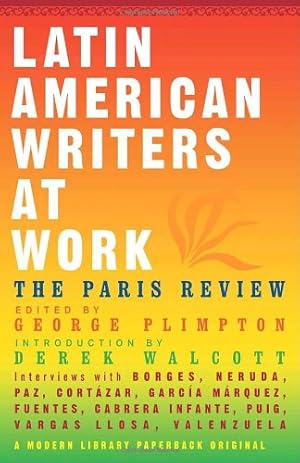 LATIN AMERICAN WRITERS AT WORK

THE PARIS REVIEW

EDITED BY
GEORGE PLIMPTON

INTRODUCTION BY
DEREK WALCOTT

Interviews with BORGES, NERUDA, PAZ, CORTÁZAR, GARCÍA MÁRQUEZ, FUENTES, CABRERA INFANTE, PUIG, VARGAS LLOSA, VALENZUELA

A MODERN LIBRARY PAPERBACK ORIGINAL